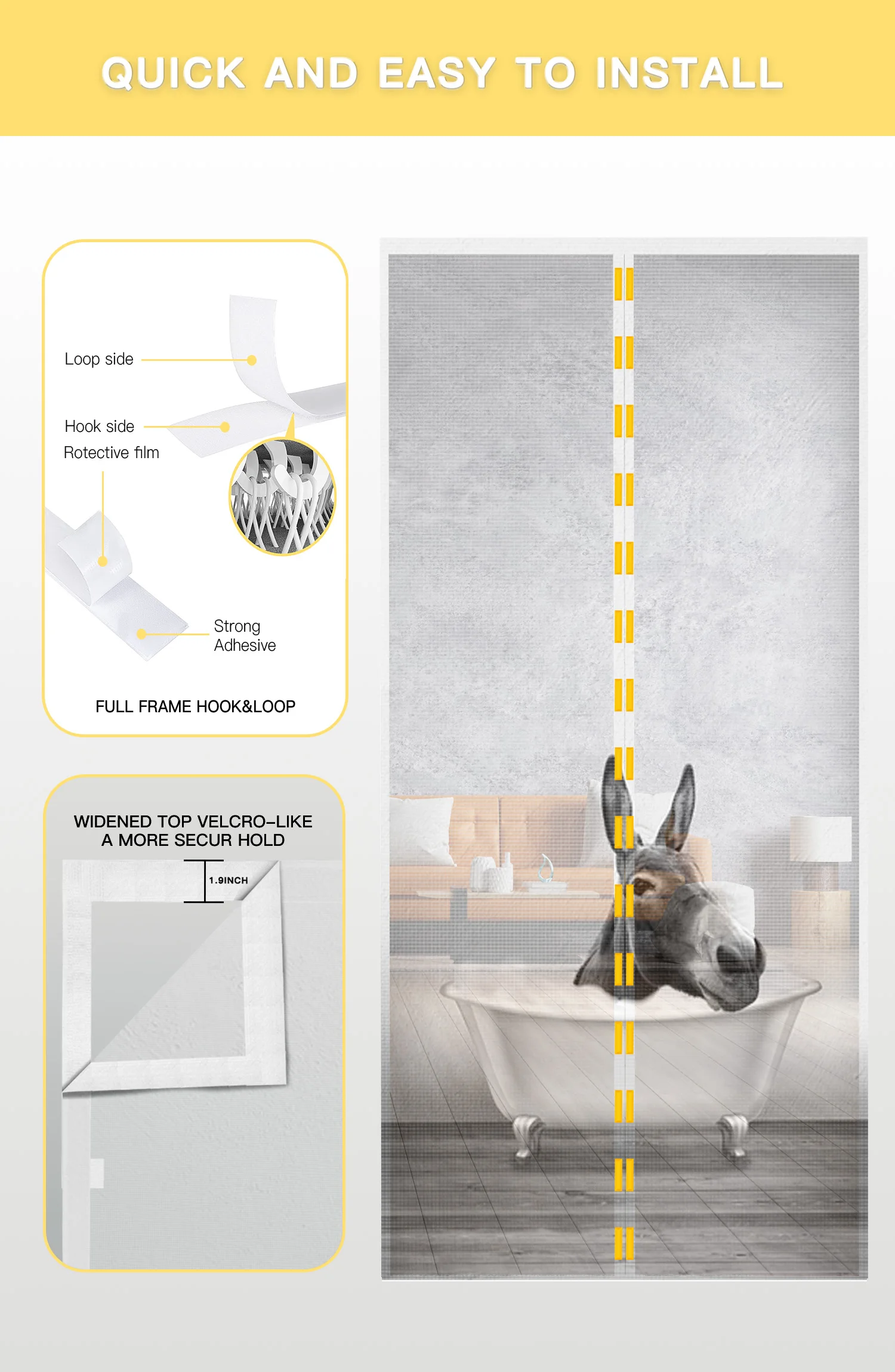 QUICK AND EASY TO INSTALL

Loop side

Hook side

Rotective film

Strong Adhesive

FULL FRAME HOOK&LOOP

WIDENED TOP VELCRO–LIKE
A MORE SECUR HOLD

1.9INCH